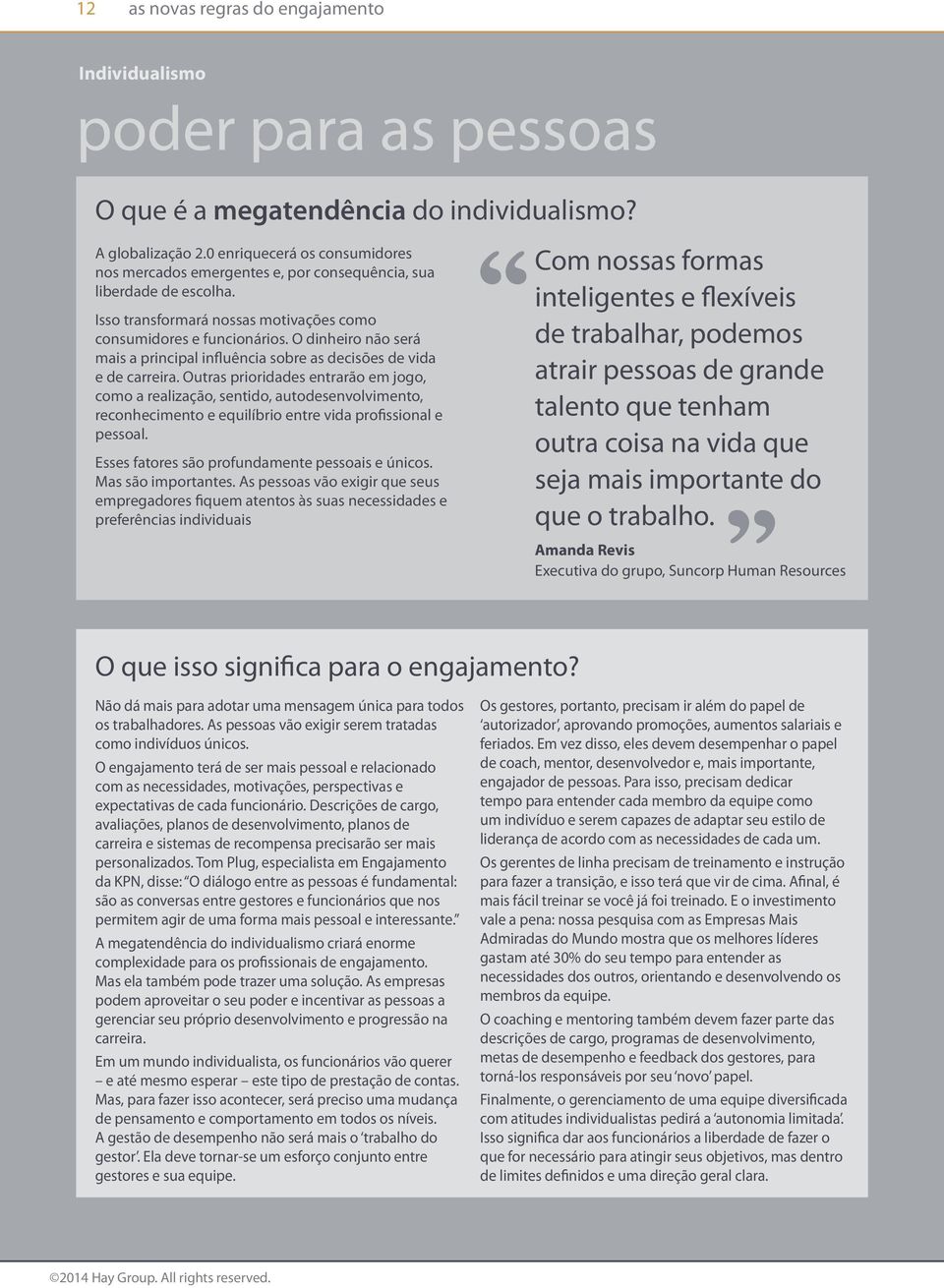 12 as novas regras do engajamento

Individualismo

poder para as pessoas

O que é a megatendência do individualismo?

A globalização 2.0 enriquecerá os consumidores nos mercados emergentes e, por consequência, sua liberdade de escolha.

Isso transformará nossas motivações como consumidores e funcionários. O dinheiro não será mais a principal influência sobre as decisões de vida e de carreira. Outras prioridades entrarão em jogo, como a realização, sentido, autodesenvolvimento, reconhecimento e equilíbrio entre vida profissional e pessoal.

Esses fatores são profundamente pessoais e únicos. Mas são importantes. As pessoas vão exigir que seus empregadores fiquem atentos às suas necessidades e preferências individuais

“Com nossas formas inteligentes e flexíveis de trabalhar, podemos atrair pessoas de grande talento que tenham outra coisa na vida que seja mais importante do que o trabalho.”

Amanda Revis
Executiva do grupo, Suncorp Human Resources

O que isso significa para o engajamento?

Não dá mais para adotar uma mensagem única para todos os trabalhadores. As pessoas vão exigir serem tratadas como indivíduos únicos.

O engajamento terá de ser mais pessoal e relacionado com as necessidades, motivações, perspectivas e expectativas de cada funcionário. Descrições de cargo, avaliações, planos de desenvolvimento, planos de carreira e sistemas de recompensa precisarão ser mais personalizados. Tom Plug, especialista em Engajamento da KPN, disse: “O diálogo entre as pessoas é fundamental: são as conversas entre gestores e funcionários que nos permitem agir de uma forma mais pessoal e interessante.”

A megatendência do individualismo criará enorme complexidade para os profissionais de engajamento. Mas ela também pode trazer uma solução. As empresas podem aproveitar o seu poder e incentivar as pessoas a gerenciar seu próprio desenvolvimento e progressão na carreira.

Em um mundo individualista, os funcionários vão querer – e até mesmo esperar – este tipo de prestação de contas. Mas, para fazer isso acontecer, será preciso uma mudança de pensamento e comportamento em todos os níveis. A gestão de desempenho não será mais o ‘trabalho do gestor’. Ela deve tornar-se um esforço conjunto entre gestores e sua equipe.

Os gestores, portanto, precisam ir além do papel de ‘autorizador’, aprovando promoções, aumentos salariais e feriados. Em vez disso, eles devem desempenhar o papel de coach, mentor, desenvolvedor e, mais importante, engajador de pessoas. Para isso, precisam dedicar tempo para entender cada membro da equipe como um indivíduo e serem capazes de adaptar seu estilo de liderança de acordo com as necessidades de cada um.

Os gerentes de linha precisam de treinamento e instrução para fazer a transição, e isso terá que vir de cima. Afinal, é mais fácil treinar se você já foi treinado. E o investimento vale a pena: nossa pesquisa com as Empresas Mais Admiradas do Mundo mostra que os melhores líderes gastam até 30% do seu tempo para entender as necessidades dos outros, orientando e desenvolvendo os membros da equipe.

O coaching e mentoring também devem fazer parte das descrições de cargo, programas de desenvolvimento, metas de desempenho e feedback dos gestores, para torná-los responsáveis por seu ‘novo’ papel.

Finalmente, o gerenciamento de uma equipe diversificada com atitudes individualistas pedirá a ‘autonomia limitada’. Isso significa dar aos funcionários a liberdade de fazer o que for necessário para atingir seus objetivos, mas dentro de limites definidos e uma direção geral clara.

©2014 Hay Group. All rights reserved.